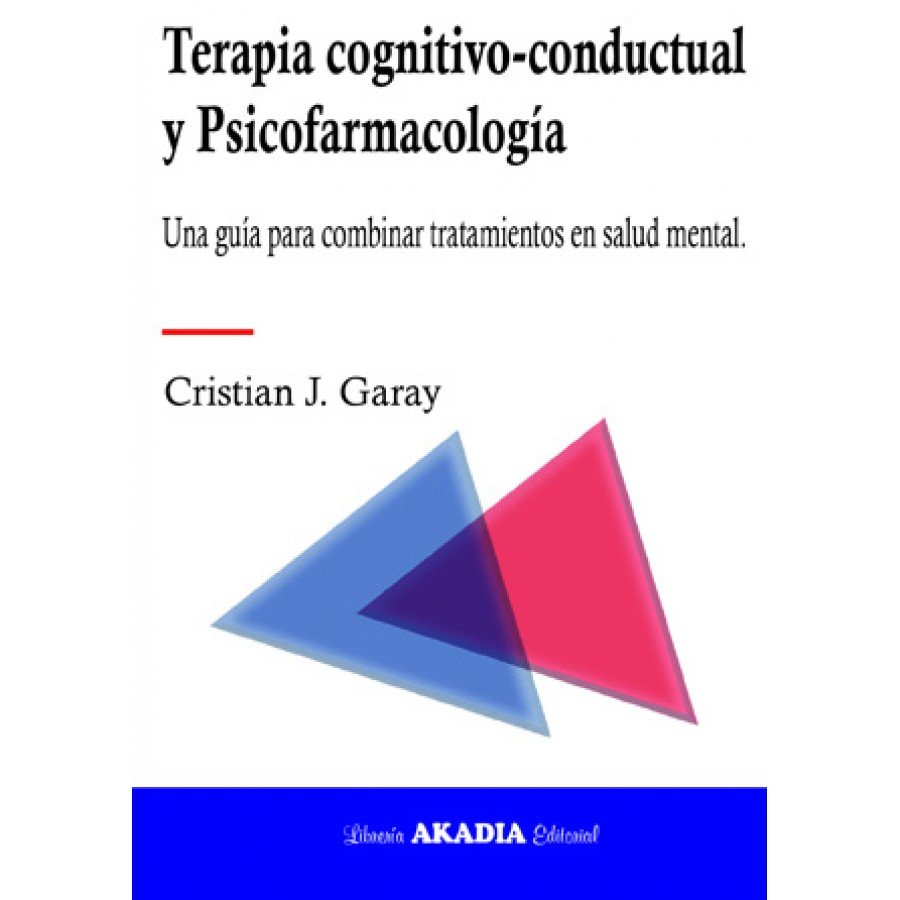 Terapia cognitivo-conductual y Psicofarmacología

Una guía para combinar tratamientos en salud mental.

Cristian J. Garay

Librería AKADIA Editorial